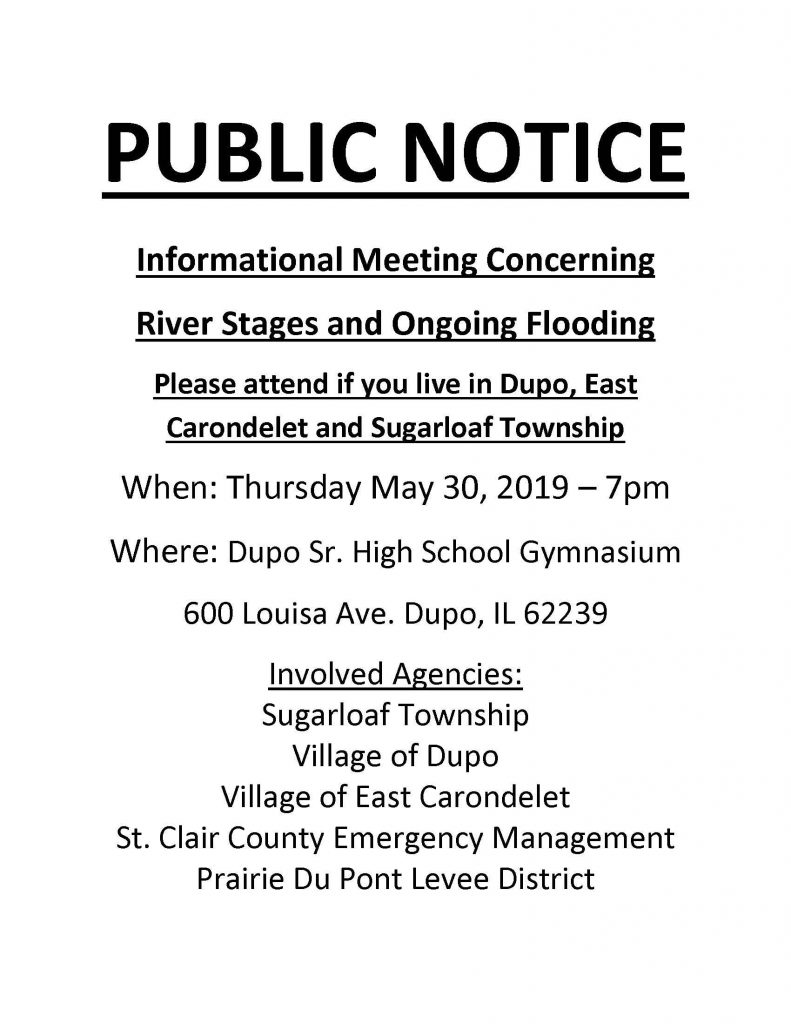 PUBLIC NOTICE

Informational Meeting Concerning

River Stages and Ongoing Flooding

Please attend if you live in Dupo, East Carondelet and Sugarloaf Township

When: Thursday May 30, 2019 – 7pm

Where: Dupo Sr. High School Gymnasium

600 Louisa Ave. Dupo, IL 62239

Involved Agencies:
Sugarloaf Township
Village of Dupo
Village of East Carondelet
St. Clair County Emergency Management
Prairie Du Pont Levee District